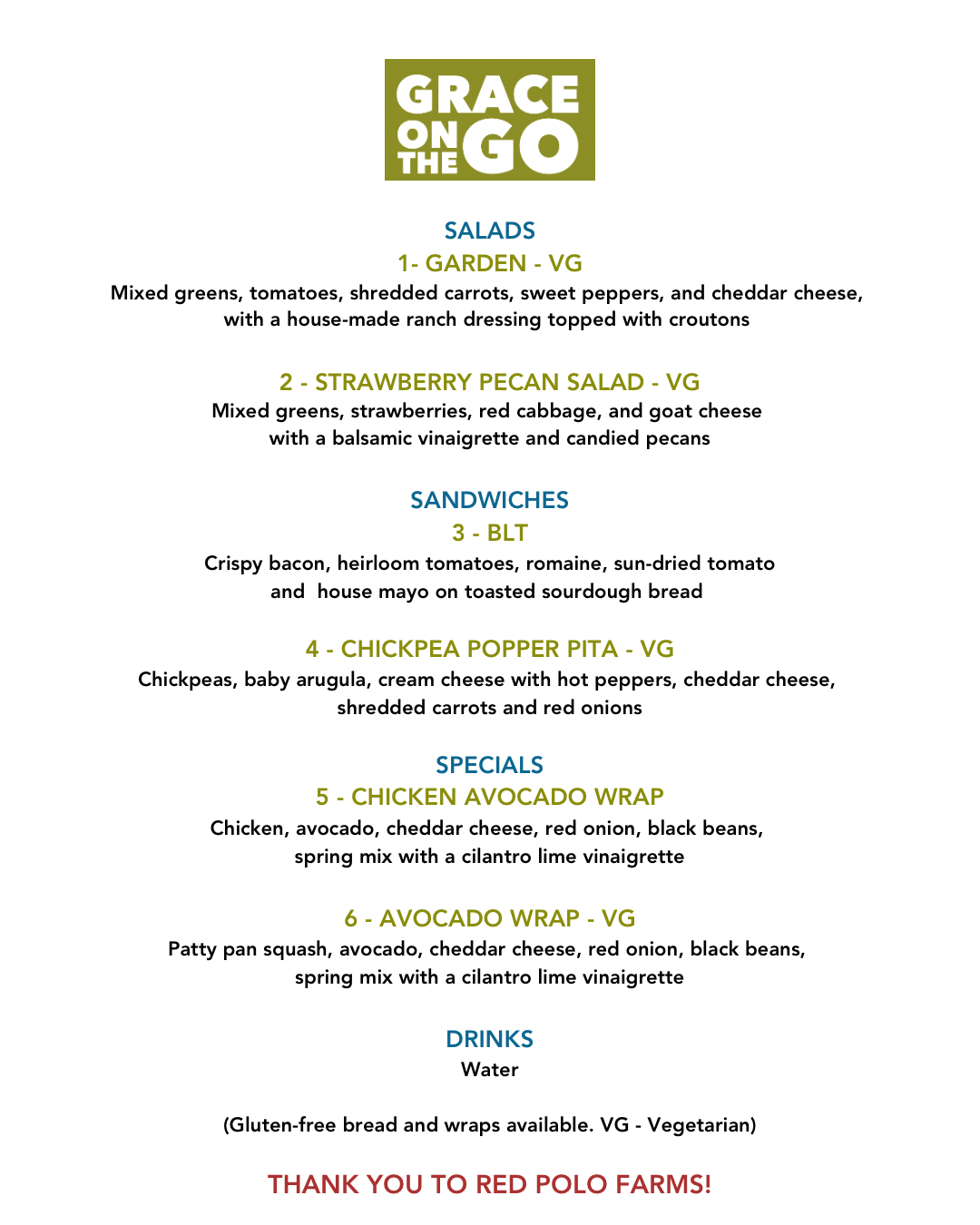 GRACE ON THE GO

SALADS

1- GARDEN - VG

Mixed greens, tomatoes, shredded carrots, sweet peppers, and cheddar cheese, with a house-made ranch dressing topped with croutons

2 - STRAWBERRY PECAN SALAD - VG

Mixed greens, strawberries, red cabbage, and goat cheese with a balsamic vinaigrette and candied pecans

SANDWICHES

3 - BLT

Crispy bacon, heirloom tomatoes, romaine, sun-dried tomato and  house mayo on toasted sourdough bread

4 - CHICKPEA POPPER PITA - VG

Chickpeas, baby arugula, cream cheese with hot peppers, cheddar cheese, shredded carrots and red onions

SPECIALS

5 - CHICKEN AVOCADO WRAP

Chicken, avocado, cheddar cheese, red onion, black beans, spring mix with a cilantro lime vinaigrette

6 - AVOCADO WRAP - VG

Patty pan squash, avocado, cheddar cheese, red onion, black beans, spring mix with a cilantro lime vinaigrette

DRINKS

Water

(Gluten-free bread and wraps available. VG - Vegetarian)

THANK YOU TO RED POLO FARMS!